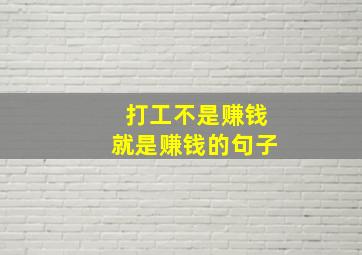 打工不是赚钱
就是赚钱的句子